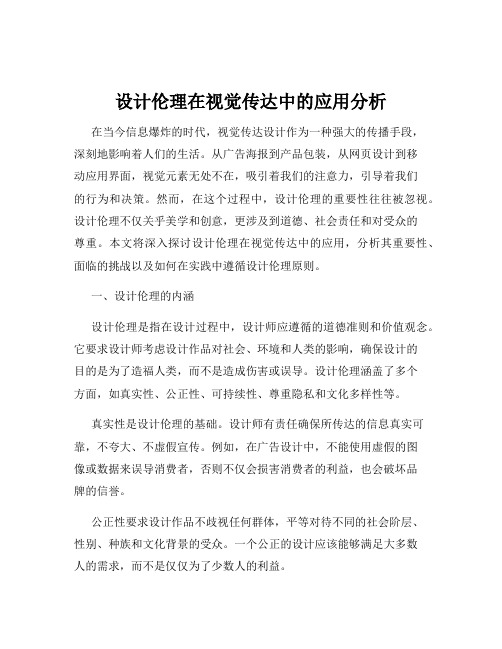 设计伦理在视觉传达中的应用分析

在当今信息爆炸的时代，视觉传达设计作为一种强大的传播手段，深刻地影响着人们的生活。从广告海报到产品包装，从网页设计到移动应用界面，视觉元素无处不在，吸引着我们的注意力，引导着我们的行为和决策。然而，在这个过程中，设计伦理的重要性往往被忽视。设计伦理不仅关乎美学和创意，更涉及到道德、社会责任和对受众的尊重。本文将深入探讨设计伦理在视觉传达中的应用，分析其重要性、面临的挑战以及如何在实践中遵循设计伦理原则。

一、设计伦理的内涵

设计伦理是指在设计过程中，设计师应遵循的道德准则和价值观念。它要求设计师考虑设计作品对社会、环境和人类的影响，确保设计的目的是为了造福人类，而不是造成伤害或误导。设计伦理涵盖了多个方面，如真实性、公正性、可持续性、尊重隐私和文化多样性等。

真实性是设计伦理的基础。设计师有责任确保所传达的信息真实可靠，不夸大、不虚假宣传。例如，在广告设计中，不能使用虚假的图像或数据来误导消费者，否则不仅会损害消费者的利益，也会破坏品牌的信誉。

公正性要求设计作品不歧视任何群体，平等对待不同的社会阶层、性别、种族和文化背景的受众。一个公正的设计应该能够满足大多数人的需求，而不是仅仅为了少数人的利益。